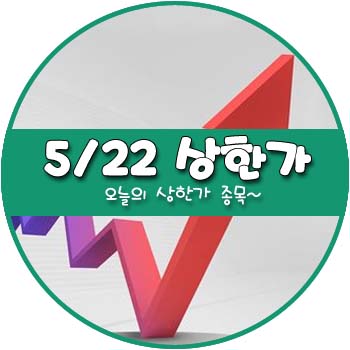 5/22 상한가

오늘의 상한가 종목~